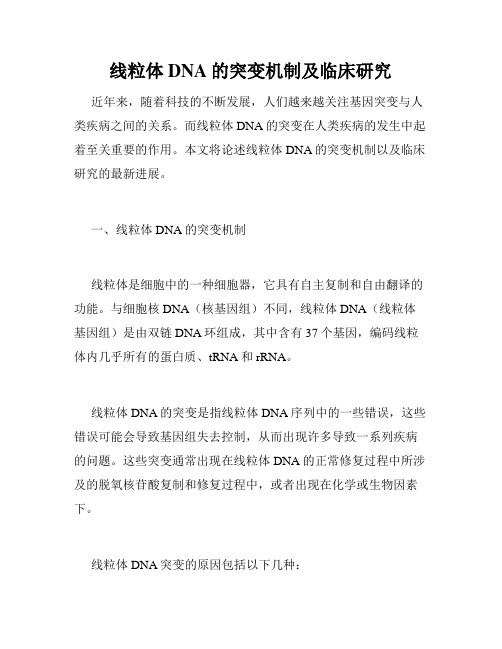 线粒体 DNA 的突变机制及临床研究

近年来，随着科技的不断发展，人们越来越关注基因突变与人类疾病之间的关系。而线粒体 DNA 的突变在人类疾病的发生中起着至关重要的作用。本文将论述线粒体 DNA 的突变机制以及临床研究的最新进展。

一、线粒体 DNA 的突变机制

线粒体是细胞中的一种细胞器，它具有自主复制和自由翻译的功能。与细胞核 DNA（核基因组）不同，线粒体 DNA（线粒体基因组）是由双链 DNA 环组成，其中含有 37 个基因，编码线粒体内几乎所有的蛋白质、tRNA 和 rRNA。

线粒体 DNA 的突变是指线粒体 DNA 序列中的一些错误，这些错误可能会导致基因组失去控制，从而出现许多导致一系列疾病的问题。这些突变通常出现在线粒体 DNA 的正常修复过程中所涉及的脱氧核苷酸复制和修复过程中，或者出现在化学或生物因素下。

线粒体 DNA 突变的原因包括以下几种：